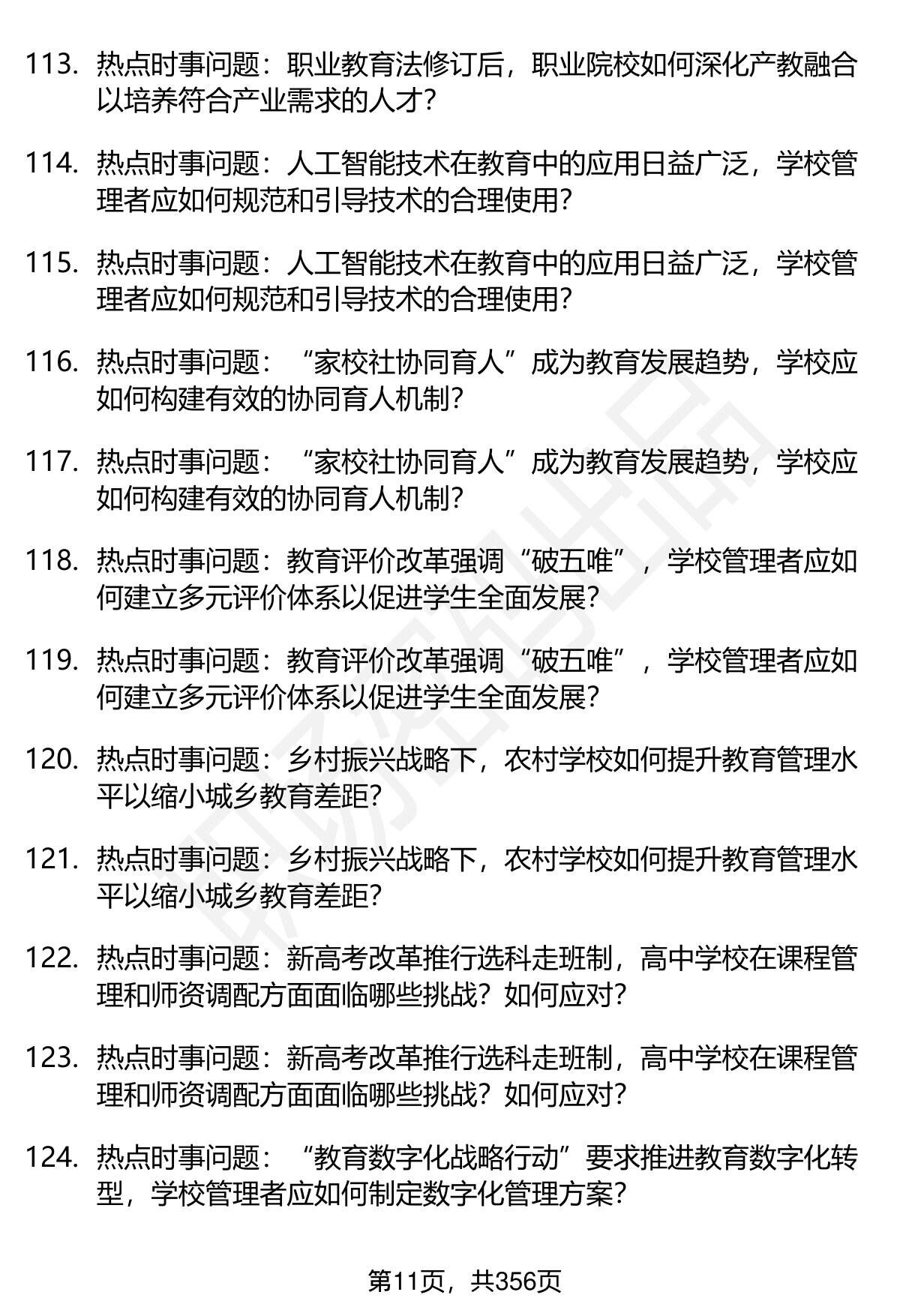 113. 热点时事问题：职业教育法修订后，职业院校如何深化产教融合以培养符合产业需求的人才？

114. 热点时事问题：人工智能技术在教育中的应用日益广泛，学校管理者应如何规范和引导技术的合理使用？

115. 热点时事问题：人工智能技术在教育中的应用日益广泛，学校管理者应如何规范和引导技术的合理使用？

116. 热点时事问题：“家校社协同育人”成为教育发展趋势，学校应如何构建有效的协同育人机制？

117. 热点时事问题：“家校社协同育人”成为教育发展趋势，学校应如何构建有效的协同育人机制？

118. 热点时事问题：教育评价改革强调“破五唯”，学校管理者应如何建立多元评价体系以促进学生全面发展？

119. 热点时事问题：教育评价改革强调“破五唯”，学校管理者应如何建立多元评价体系以促进学生全面发展？

120. 热点时事问题：乡村振兴战略下，农村学校如何提升教育管理水平以缩小城乡教育差距？

121. 热点时事问题：乡村振兴战略下，农村学校如何提升教育管理水平以缩小城乡教育差距？

122. 热点时事问题：新高考改革推行选科走班制，高中学校在课程管理和师资调配方面面临哪些挑战？如何应对？

123. 热点时事问题：新高考改革推行选科走班制，高中学校在课程管理和师资调配方面面临哪些挑战？如何应对？

124. 热点时事问题：“教育数字化战略行动”要求推进教育数字化转型，学校管理者应如何制定数字化管理方案？

第11页，共356页